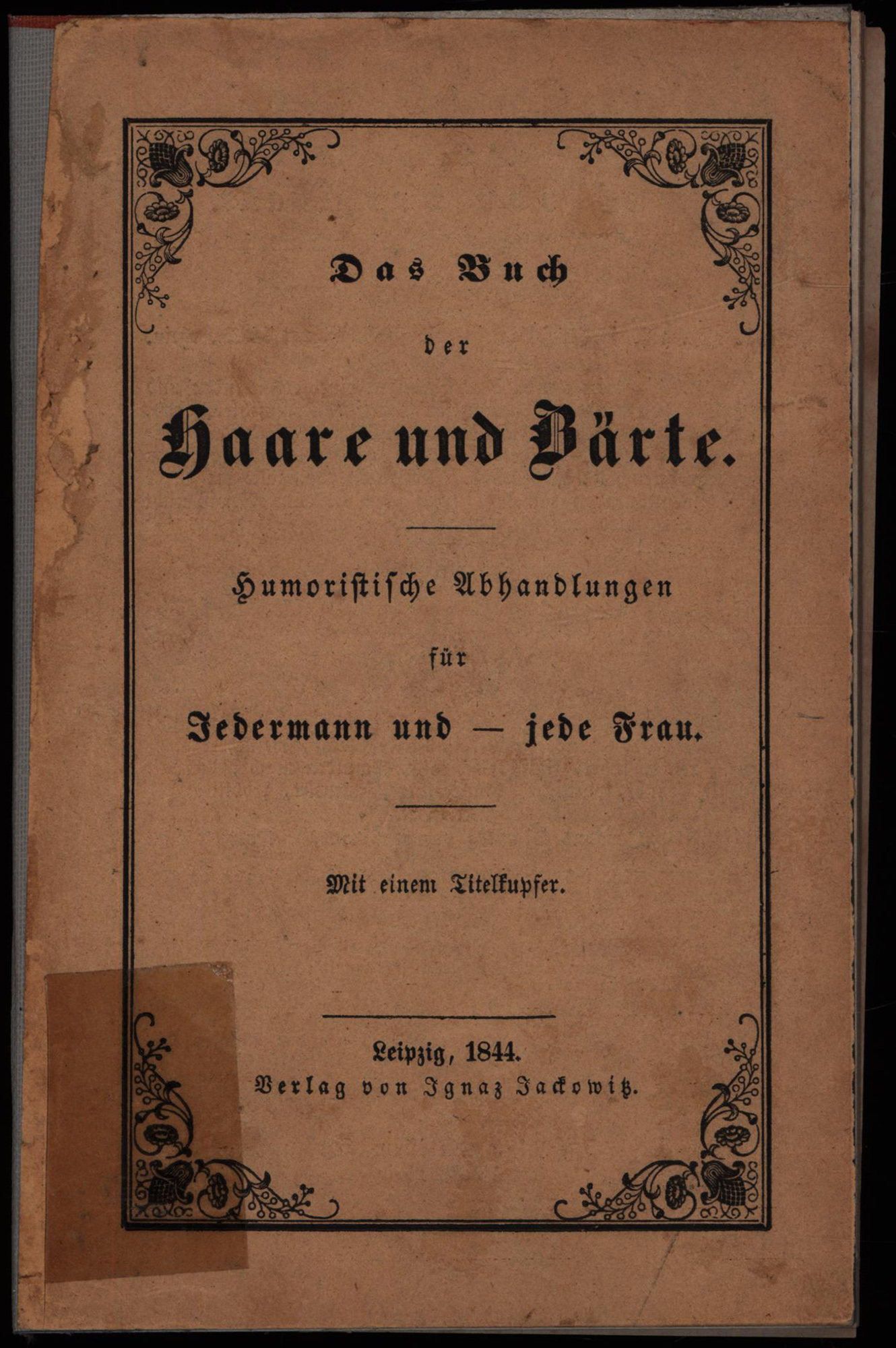 Das Buch

der

Haare und Bärte.

Humoristische Abhandlungen

für

Jedermann und — jede Frau.

Mit einem Titelkupfer.

Leipzig, 1844.
Verlag von Ignaz Jackowitz.